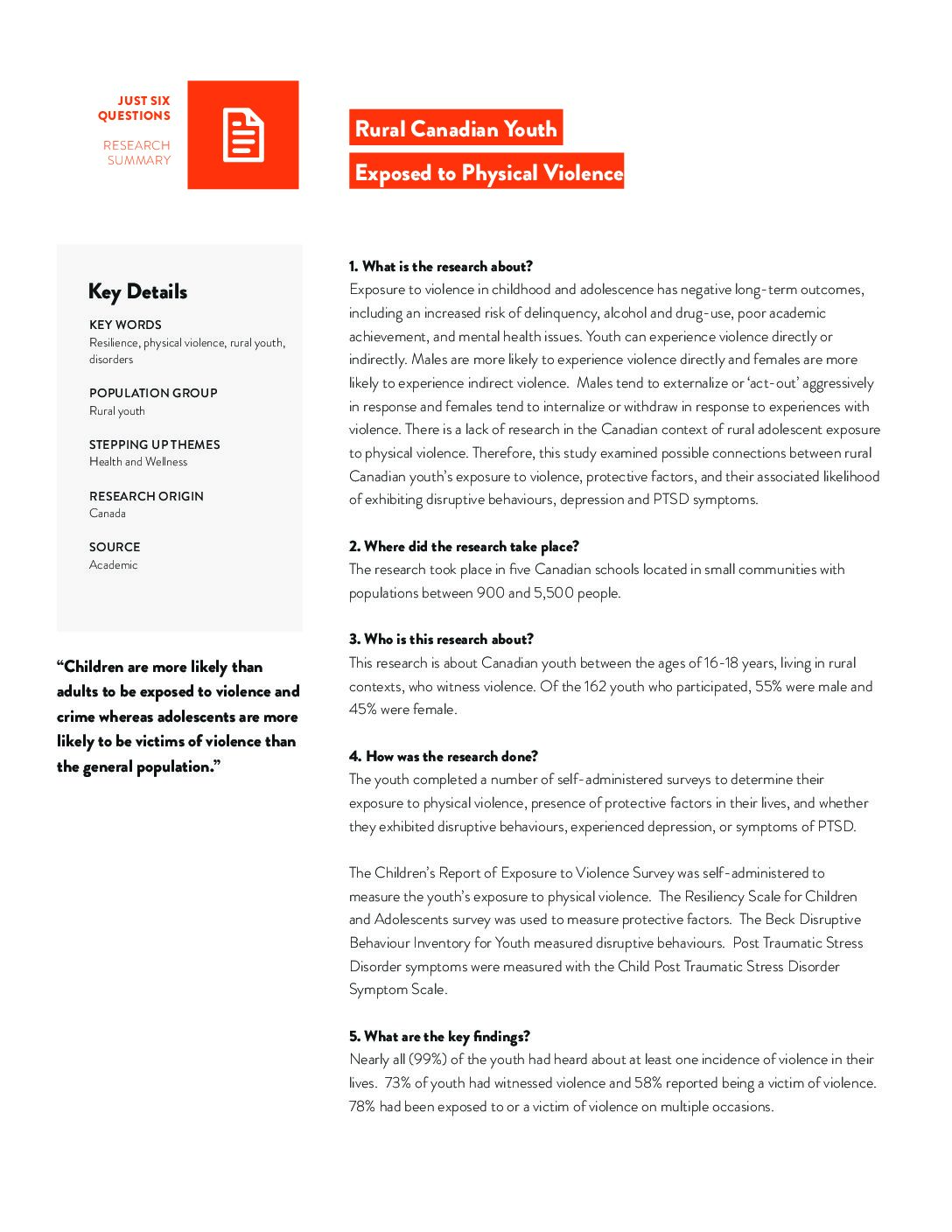 JUST SIX QUESTIONS

RESEARCH SUMMARY

Rural Canadian Youth

Exposed to Physical Violence

Key Details

KEY WORDS
Resilience, physical violence, rural youth, disorders

POPULATION GROUP
Rural youth

STEPPING UP THEMES
Health and Wellness

RESEARCH ORIGIN
Canada

SOURCE
Academic

"Children are more likely than adults to be exposed to violence and crime whereas adolescents are more likely to be victims of violence than the general population."

1. What is the research about?
Exposure to violence in childhood and adolescence has negative long-term outcomes, including an increased risk of delinquency, alcohol and drug-use, poor academic achievement, and mental health issues. Youth can experience violence directly or indirectly. Males are more likely to experience violence directly and females are more likely to experience indirect violence. Males tend to externalize or 'act-out' aggressively in response and females tend to internalize or withdraw in response to experiences with violence. There is a lack of research in the Canadian context of rural adolescent exposure to physical violence. Therefore, this study examined possible connections between rural Canadian youth's exposure to violence, protective factors, and their associated likelihood of exhibiting disruptive behaviours, depression and PTSD symptoms.

2. Where did the research take place?
The research took place in five Canadian schools located in small communities with populations between 900 and 5,500 people.

3. Who is this research about?
This research is about Canadian youth between the ages of 16-18 years, living in rural contexts, who witness violence. Of the 162 youth who participated, 55% were male and 45% were female.

4. How was the research done?
The youth completed a number of self-administered surveys to determine their exposure to physical violence, presence of protective factors in their lives, and whether they exhibited disruptive behaviours, experienced depression, or symptoms of PTSD.

The Children's Report of Exposure to Violence Survey was self-administered to measure the youth's exposure to physical violence. The Resiliency Scale for Children and Adolescents survey was used to measure protective factors. The Beck Disruptive Behaviour Inventory for Youth measured disruptive behaviours. Post Traumatic Stress Disorder symptoms were measured with the Child Post Traumatic Stress Disorder Symptom Scale.

5. What are the key findings?
Nearly all (99%) of the youth had heard about at least one incidence of violence in their lives. 73% of youth had witnessed violence and 58% reported being a victim of violence. 78% had been exposed to or a victim of violence on multiple occasions.